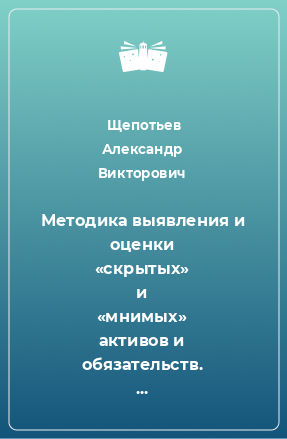 Щепотьев Александр Викторович

Методика выявления и оценки «скрытых» и «мнимых» активов и обязательств. ...